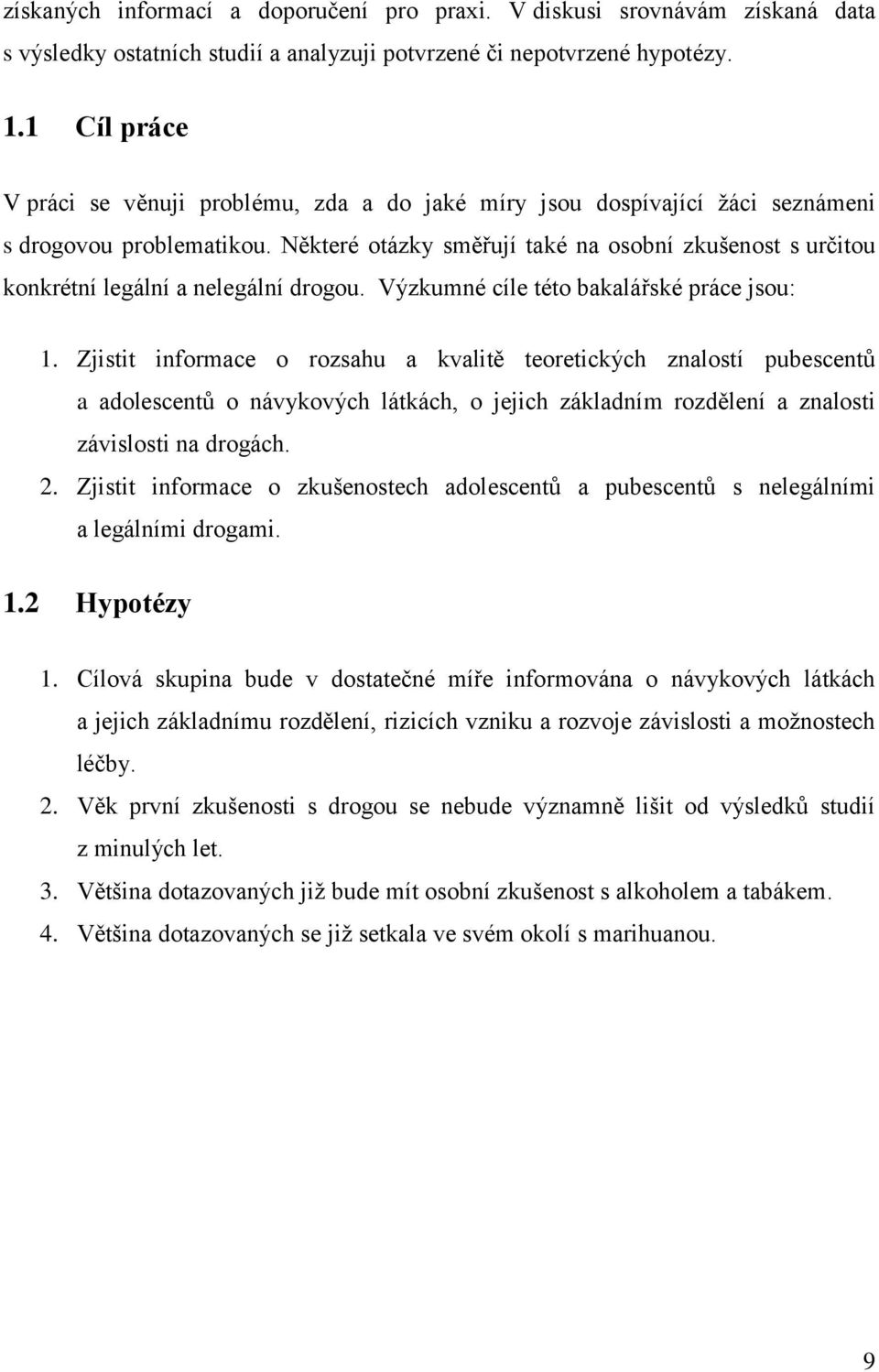 získaných informací a doporučení pro praxi. V diskusi srovnávám získaná data s výsledky ostatních studií a analyzuji potvrzené či nepotvrzené hypotézy.

1.1 Cíl práce

V práci se věnuji problému, zda a do jaké míry jsou dospívající žáci seznámeni s drogovou problematikou. Některé otázky směřují také na osobní zkušenost s určitou konkrétní legální a nelegální drogou. Výzkumné cíle této bakalářské práce jsou:

1. Zjistit informace o rozsahu a kvalitě teoretických znalostí pubescentů a adolescentů o návykových látkách, o jejich základním rozdělení a znalosti závislosti na drogách.
2. Zjistit informace o zkušenostech adolescentů a pubescentů s nelegálními a legálními drogami.

1.2 Hypotézy

1. Cílová skupina bude v dostatečné míře informována o návykových látkách a jejich základnímu rozdělení, rizicích vzniku a rozvoje závislosti a možnostech léčby.
2. Věk první zkušenosti s drogou se nebude významně lišit od výsledků studií z minulých let.
3. Většina dotazovaných již bude mít osobní zkušenost s alkoholem a tabákem.
4. Většina dotazovaných se již setkala ve svém okolí s marihuanou.

9